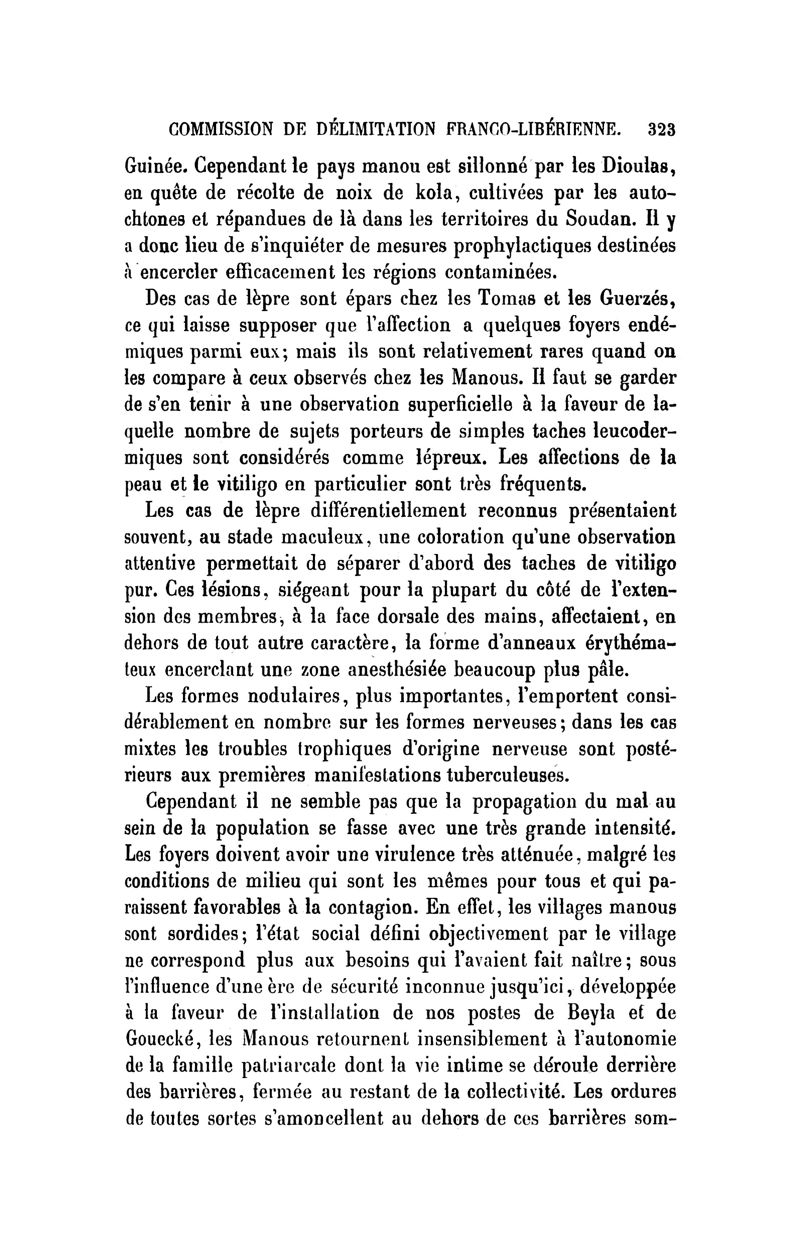 COMMISSION DE DÉLIMITATION FRANCO-LIBÉRIENNE. 323

Guinée. Cependant le pays manou est sillonné par les Dioulas, en quête de récolte de noix de kola, cultivées par les autochtones et répandues de là dans les territoires du Soudan. Il y a donc lieu de s'inquiéter de mesures prophylactiques destinées à encercler efficacement les régions contaminées.

Des cas de lèpre sont épars chez les Tomas et les Guerzés, ce qui laisse supposer que l'affection a quelques foyers endémiques parmi eux; mais ils sont relativement rares quand on les compare à ceux observés chez les Manous. Il faut se garder de s'en tenir à une observation superficielle à la faveur de laquelle nombre de sujets porteurs de simples taches leucodermiques sont considérés comme lépreux. Les affections de la peau et le vitiligo en particulier sont très fréquents.

Les cas de lèpre différentiellement reconnus présentaient souvent, au stade maculeux, une coloration qu'une observation attentive permettait de séparer d'abord des taches de vitiligo pur. Ces lésions, siégeant pour la plupart du côté de l'extension des membres, à la face dorsale des mains, affectaient, en dehors de tout autre caractère, la forme d'anneaux érythémateux encerclant une zone anesthésiée beaucoup plus pâle.

Les formes nodulaires, plus importantes, l'emportent considérablement en nombre sur les formes nerveuses; dans les cas mixtes les troubles trophiques d'origine nerveuse sont postérieurs aux premières manifestations tuberculeuses.

Cependant il ne semble pas que la propagation du mal au sein de la population se fasse avec une très grande intensité. Les foyers doivent avoir une virulence très atténuée, malgré les conditions de milieu qui sont les mêmes pour tous et qui paraissent favorables à la contagion. En effet, les villages manous sont sordides; l'état social défini objectivement par le village ne correspond plus aux besoins qui l'avaient fait naître; sous l'influence d'une ère de sécurité inconnue jusqu'ici, développée à la faveur de l'installation de nos postes de Beyla et de Gouecké, les Manous retournent insensiblement à l'autonomie de la famille patriarcale dont la vie intime se déroule derrière des barrières, fermée au restant de la collectivité. Les ordures de toutes sortes s'amoncellent au dehors de ces barrières som-